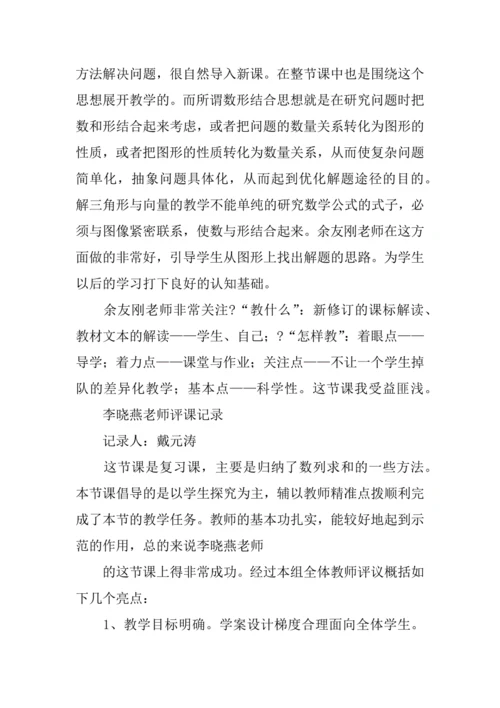 方法解决问题，很自然导入新课。在整节课中也是围绕这个思想展开教学的。而所谓数形结合思想就是在研究问题时把数和形结合起来考虑，或者把问题的数量关系转化为图形的性质，或者把图形的性质转化为数量关系，从而使复杂问题简单化，抽象问题具体化，从而起到优化解题途径的目的。解三角形与向量的教学不能单纯的研究数学公式的式子，必须与图像紧密联系，使数与形结合起来。余友刚老师在这方面做的非常好，引导学生从图形上找出解题的思路。为学生以后的学习打下良好的认知基础。

余友刚老师非常关注?“教什么”：新修订的课标解读、教材文本的解读——学生、自己；?“怎样教”：着眼点——导学；着力点——课堂与作业；关注点——不让一个学生掉队的差异化教学；基本点——科学性。这节课我受益匪浅。

李晓燕老师评课记录

记录人：戴元涛

这节课是复习课，主要是归纳了数列求和的一些方法。本节课倡导的是以学生探究为主，辅以教师精准点拨顺利完成了本节的教学任务。教师的基本功扎实，能较好地起到示范的作用，总的来说李晓燕老师

的这节课上得非常成功。经过本组全体教师评议概括如下几个亮点：

1、教学目标明确。学案设计梯度合理面向全体学生。